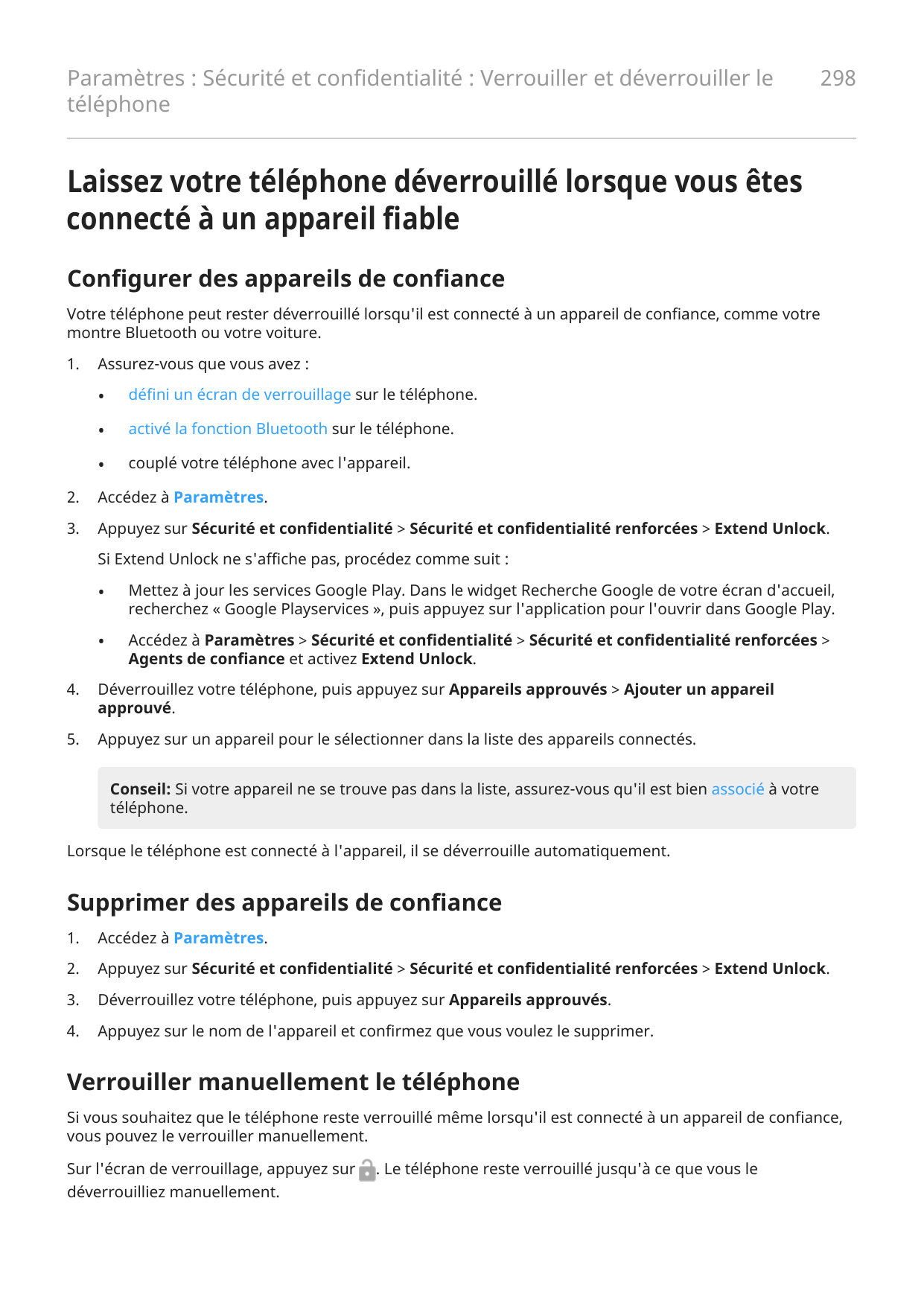 Paramètres : Sécurité et confidentialité : Verrouiller et déverrouiller le téléphone 298

Laissez votre téléphone déverrouillé lorsque vous êtes connecté à un appareil fiable

Configurer des appareils de confiance

Votre téléphone peut rester déverrouillé lorsqu'il est connecté à un appareil de confiance, comme votre montre Bluetooth ou votre voiture.

1. Assurez-vous que vous avez :
 • défini un écran de verrouillage sur le téléphone.
 • activé la fonction Bluetooth sur le téléphone.
 • couplé votre téléphone avec l'appareil.
2. Accédez à Paramètres.
3. Appuyez sur Sécurité et confidentialité > Sécurité et confidentialité renforcées > Extend Unlock.
 Si Extend Unlock ne s'affiche pas, procédez comme suit :
 • Mettez à jour les services Google Play. Dans le widget Recherche Google de votre écran d'accueil, recherchez « Google Playservices », puis appuyez sur l'application pour l'ouvrir dans Google Play.
 • Accédez à Paramètres > Sécurité et confidentialité > Sécurité et confidentialité renforcées > Agents de confiance et activez Extend Unlock.
4. Déverrouillez votre téléphone, puis appuyez sur Appareils approuvés > Ajouter un appareil approuvé.
5. Appuyez sur un appareil pour le sélectionner dans la liste des appareils connectés.

Conseil: Si votre appareil ne se trouve pas dans la liste, assurez-vous qu'il est bien associé à votre téléphone.

Lorsque le téléphone est connecté à l'appareil, il se déverrouille automatiquement.

Supprimer des appareils de confiance

1. Accédez à Paramètres.
2. Appuyez sur Sécurité et confidentialité > Sécurité et confidentialité renforcées > Extend Unlock.
3. Déverrouillez votre téléphone, puis appuyez sur Appareils approuvés.
4. Appuyez sur le nom de l'appareil et confirmez que vous voulez le supprimer.

Verrouiller manuellement le téléphone

Si vous souhaitez que le téléphone reste verrouillé même lorsqu'il est connecté à un appareil de confiance, vous pouvez le verrouiller manuellement.

Sur l'écran de verrouillage, appuyez sur . Le téléphone reste verrouillé jusqu'à ce que vous le déverrouilliez manuellement.